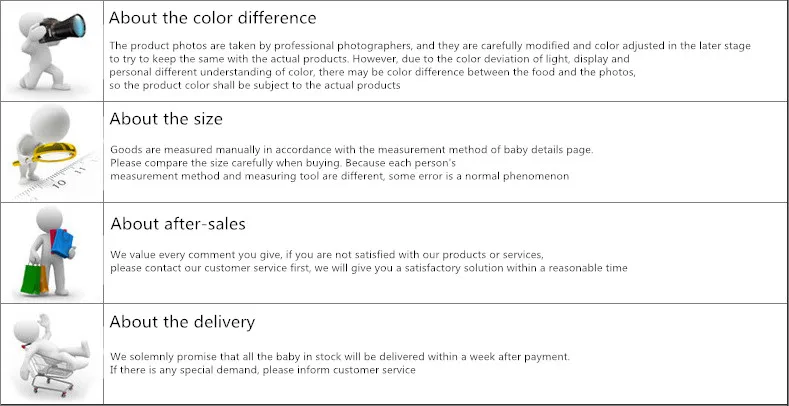 About the color difference

The product photos are taken by professional photographers, and they are carefully modified and color adjusted in the later stage to try to keep the same with the actual products. However, due to the color deviation of light, display and personal different understanding of color, there may be color difference between the food and the photos, so the product color shall be subject to the actual products

About the size

Goods are measured manually in accordance with the measurement method of baby details page. Please compare the size carefully when buying. Because each person's measurement method and measuring tool are different, some error is a normal phenomenon

About after-sales

We value every comment you give, if you are not satisfied with our products or services, please contact our customer service first, we will give you a satisfactory solution within a reasonable time

About the delivery

We solemnly promise that all the baby in stock will be delivered within a week after payment. If there is any special demand, please inform customer service